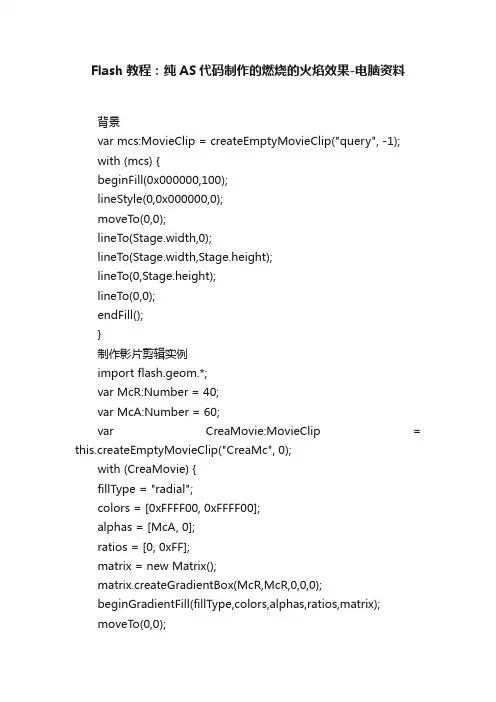 Flash 教程：纯 AS 代码制作的燃烧的火焰效果-电脑资料

背景
var mcs:MovieClip = createEmptyMovieClip("query", -1);
with (mcs) {
beginFill(0x000000,100);
lineStyle(0,0x000000,0);
moveTo(0,0);
lineTo(Stage.width,0);
lineTo(Stage.width,Stage.height);
lineTo(0,Stage.height);
lineTo(0,0);
endFill();
}
制作影片剪辑实例
import flash.geom.*;
var McR:Number = 40;
var McA:Number = 60;
var CreaMovie:MovieClip = this.createEmptyMovieClip("CreaMc", 0);
with (CreaMovie) {
fillType = "radial";
colors = [0xFFFF00, 0xFFFF00];
alphas = [McA, 0];
ratios = [0, 0xFF];
matrix = new Matrix();
matrix.createGradientBox(McR,McR,0,0,0);
beginGradientFill(fillType,colors,alphas,ratios,matrix);
moveTo(0,0);